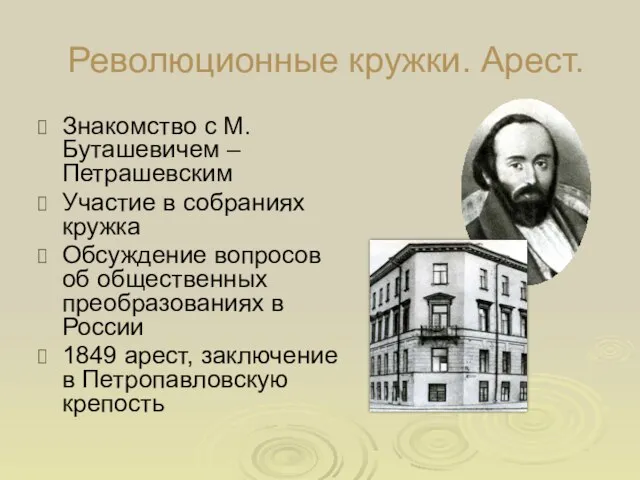 Революционные кружки. Арест.

Знакомство с М. Буташевичем – Петрашевским

Участие в собраниях кружка

Обсуждение вопросов об общественных преобразованиях в России

1849 арест, заключение в Петропавловскую крепость